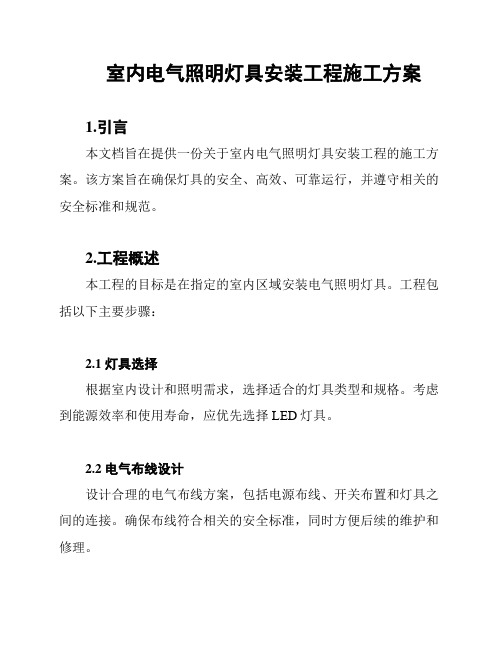 室内电气照明灯具安装工程施工方案

1.引言

本文档旨在提供一份关于室内电气照明灯具安装工程的施工方案。该方案旨在确保灯具的安全、高效、可靠运行，并遵守相关的安全标准和规范。

2.工程概述

本工程的目标是在指定的室内区域安装电气照明灯具。工程包括以下主要步骤：

2.1 灯具选择

根据室内设计和照明需求，选择适合的灯具类型和规格。考虑到能源效率和使用寿命，应优先选择 LED 灯具。

2.2 电气布线设计

设计合理的电气布线方案，包括电源布线、开关布置和灯具之间的连接。确保布线符合相关的安全标准，同时方便后续的维护和修理。